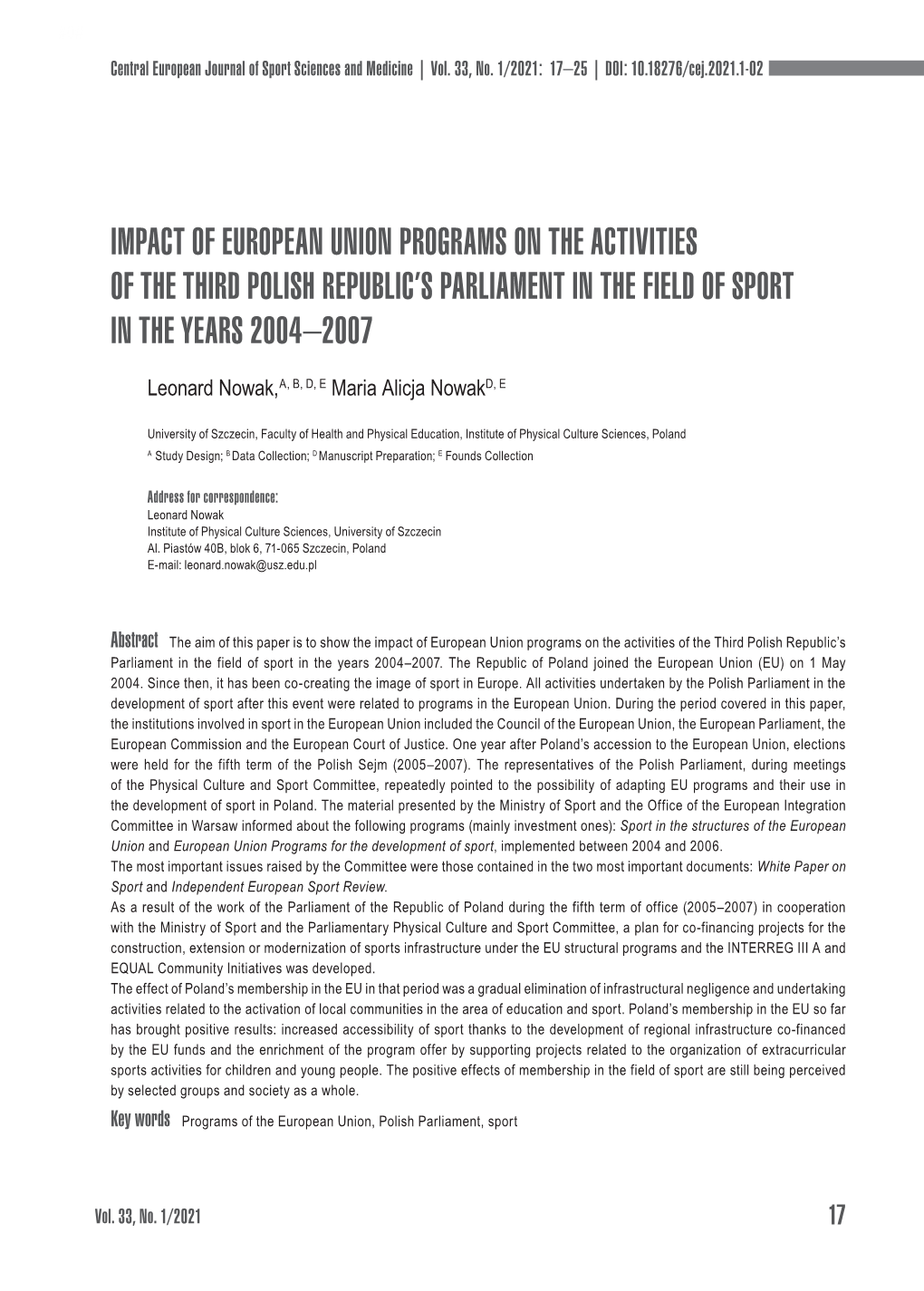 Central European Journal of Sport Sciences and Medicine | Vol. 33, No. 1/2021: 17–25 | DOI: 10.18276/cej.2021.1-02

IMPACT OF EUROPEAN UNION PROGRAMS ON THE ACTIVITIES OF THE THIRD POLISH REPUBLIC'S PARLIAMENT IN THE FIELD OF SPORT IN THE YEARS 2004–2007

Leonard Nowak,$^{A, B, D, E}$ Maria Alicja Nowak$^{D, E}$

University of Szczecin, Faculty of Health and Physical Education, Institute of Physical Culture Sciences, Poland
$^{A}$ Study Design; $^{B}$ Data Collection; $^{D}$ Manuscript Preparation; $^{E}$ Founds Collection

Address for correspondence:
Leonard Nowak
Institute of Physical Culture Sciences, University of Szczecin
Al. Piastów 40B, blok 6, 71-065 Szczecin, Poland
E-mail: leonard.nowak@usz.edu.pl

Abstract The aim of this paper is to show the impact of European Union programs on the activities of the Third Polish Republic's Parliament in the field of sport in the years 2004–2007. The Republic of Poland joined the European Union (EU) on 1 May 2004. Since then, it has been co-creating the image of sport in Europe. All activities undertaken by the Polish Parliament in the development of sport after this event were related to programs in the European Union. During the period covered in this paper, the institutions involved in sport in the European Union included the Council of the European Union, the European Parliament, the European Commission and the European Court of Justice. One year after Poland's accession to the European Union, elections were held for the fifth term of the Polish Sejm (2005–2007). The representatives of the Polish Parliament, during meetings of the Physical Culture and Sport Committee, repeatedly pointed to the possibility of adapting EU programs and their use in the development of sport in Poland. The material presented by the Ministry of Sport and the Office of the European Integration Committee in Warsaw informed about the following programs (mainly investment ones): Sport in the structures of the European Union and European Union Programs for the development of sport, implemented between 2004 and 2006.
The most important issues raised by the Committee were those contained in the two most important documents: White Paper on Sport and Independent European Sport Review.
As a result of the work of the Parliament of the Republic of Poland during the fifth term of office (2005–2007) in cooperation with the Ministry of Sport and the Parliamentary Physical Culture and Sport Committee, a plan for co-financing projects for the construction, extension or modernization of sports infrastructure under the EU structural programs and the INTERREG III A and EQUAL Community Initiatives was developed.
The effect of Poland's membership in the EU in that period was a gradual elimination of infrastructural negligence and undertaking activities related to the activation of local communities in the area of education and sport. Poland's membership in the EU so far has brought positive results: increased accessibility of sport thanks to the development of regional infrastructure co-financed by the EU funds and the enrichment of the program offer by supporting projects related to the organization of extracurricular sports activities for children and young people. The positive effects of membership in the field of sport are still being perceived by selected groups and society as a whole.

Key words Programs of the European Union, Polish Parliament, sport

Vol. 33, No. 1/2021

17